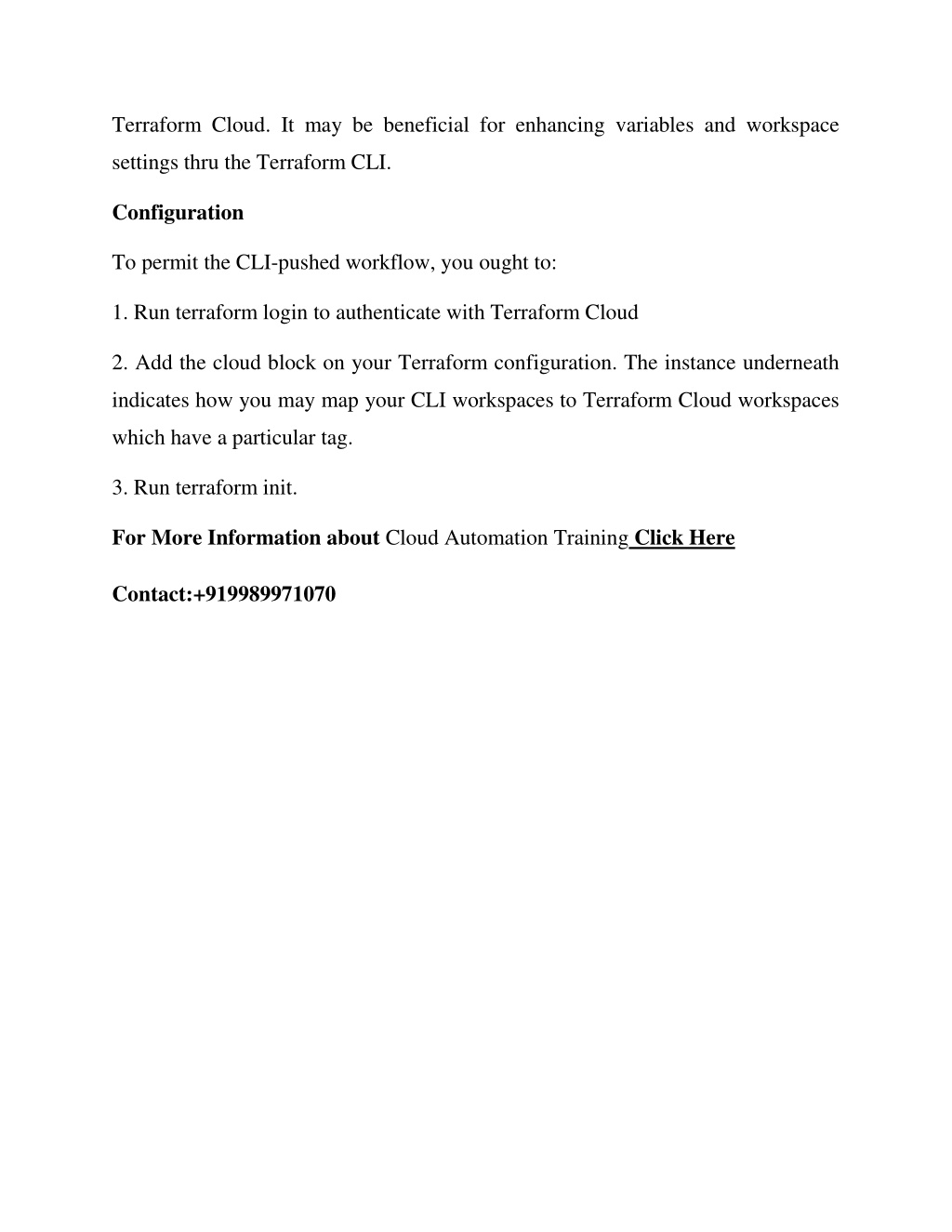 Terraform Cloud. It may be beneficial for enhancing variables and workspace settings thru the Terraform CLI.

Configuration

To permit the CLI-pushed workflow, you ought to:

1. Run terraform login to authenticate with Terraform Cloud

2. Add the cloud block on your Terraform configuration. The instance underneath indicates how you may map your CLI workspaces to Terraform Cloud workspaces which have a particular tag.

3. Run terraform init.

For More Information about Cloud Automation Training Click Here

Contact:+919989971070